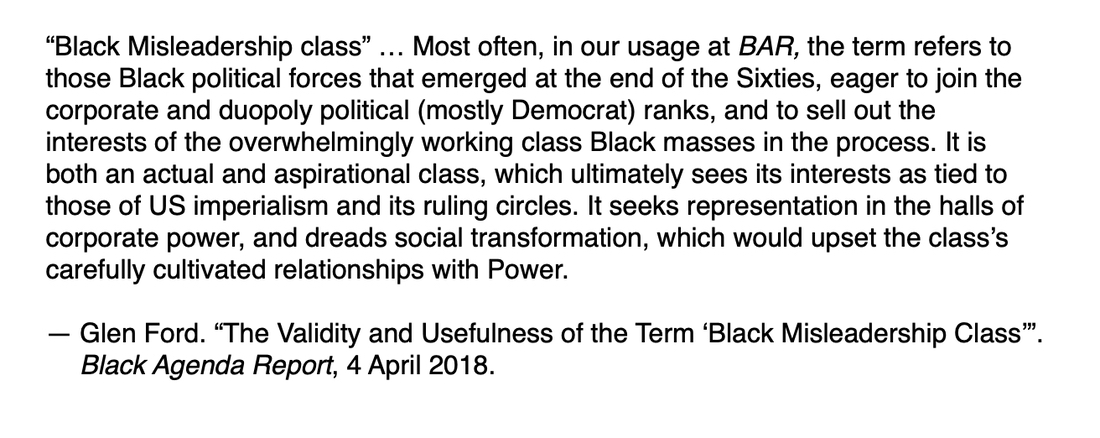 "Black Misleadership class" … Most often, in our usage at BAR, the term refers to those Black political forces that emerged at the end of the Sixties, eager to join the corporate and duopoly political (mostly Democrat) ranks, and to sell out the interests of the overwhelmingly working class Black masses in the process. It is both an actual and aspirational class, which ultimately sees its interests as tied to those of US imperialism and its ruling circles. It seeks representation in the halls of corporate power, and dreads social transformation, which would upset the class's carefully cultivated relationships with Power.

— Glen Ford. "The Validity and Usefulness of the Term 'Black Misleadership Class'". Black Agenda Report, 4 April 2018.